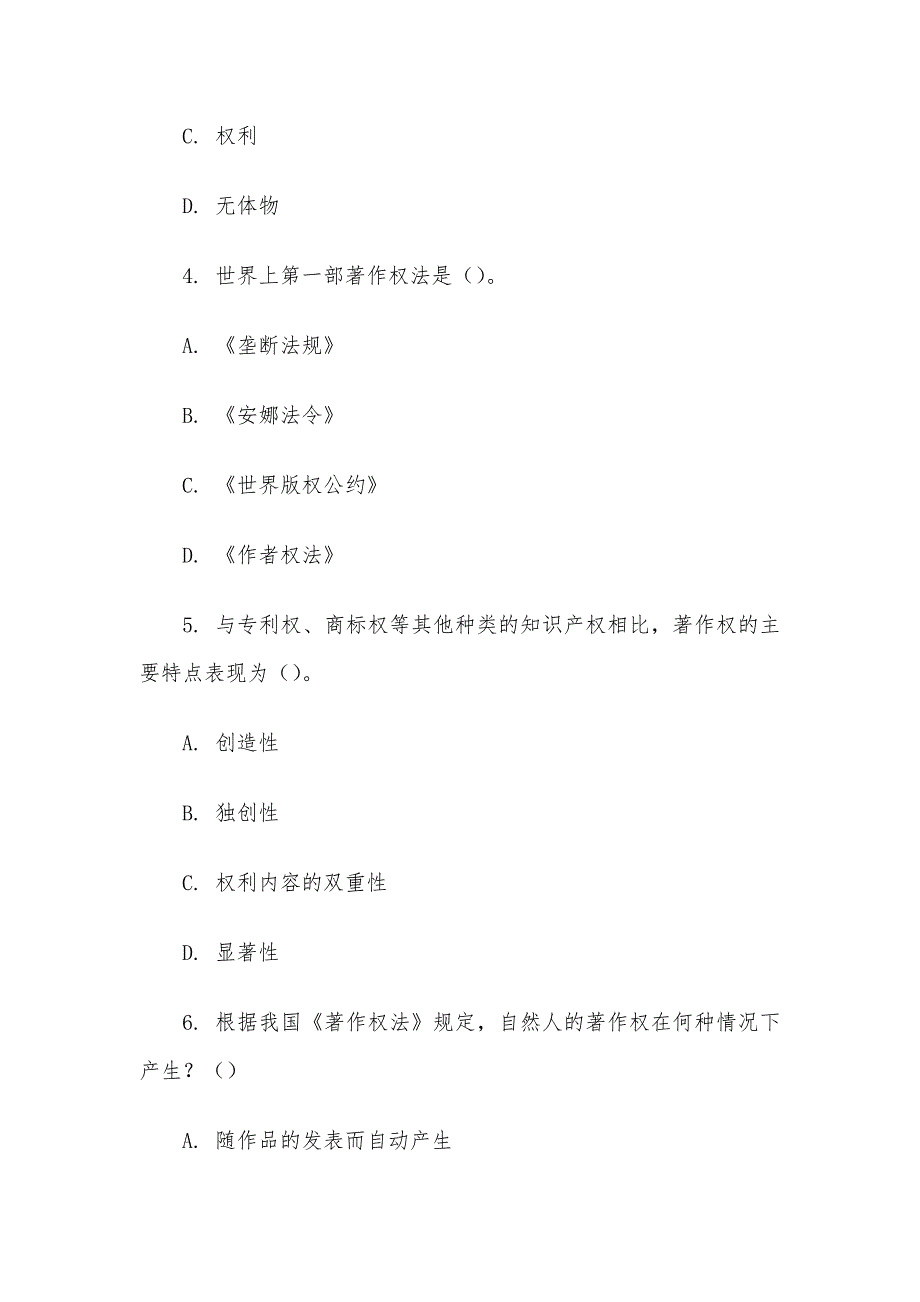 C. 权利

D. 无体物

4. 世界上第一部著作权法是（）。

A. 《垄断法规》

B. 《安娜法令》

C. 《世界版权公约》

D. 《作者权法》

5. 与专利权、商标权等其他种类的知识产权相比，著作权的主要特点表现为（）。

A. 创造性

B. 独创性

C. 权利内容的双重性

D. 显著性

6. 根据我国《著作权法》规定，自然人的著作权在何种情况下产生？（）

A. 随作品的发表而自动产生